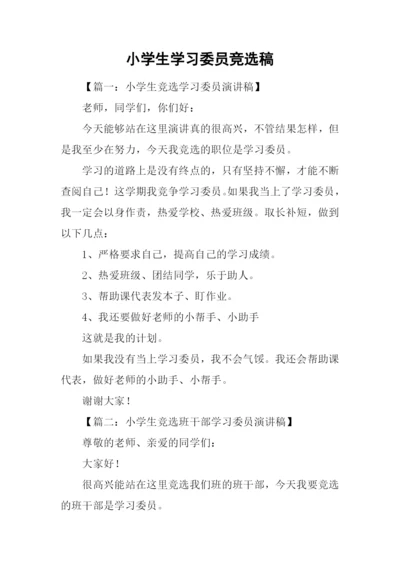 小学生学习委员竞选稿

【篇一：小学生竞选学习委员演讲稿】

老师，同学们，你们好：

今天能够站在这里演讲真的很高兴，不管结果怎样，但是我至少在努力，今天我竞选的职位是学习委员。

学习的道路上是没有终点的，只有坚持不懈，才能不断查阅自己！这学期我竞争学习委员。如果我当上了学习委员，我一定会以身作责，热爱学校、热爱班级。取长补短，做到以下几点：

1、严格要求自己，提高自己的学习成绩。

2、热爱班级、团结同学，乐于助人。

3、帮助课代表发本子、盯作业。

4、我还要做好老师的小帮手、小助手

这就是我的计划。

如果我没有当上学习委员，我不会气馁。我还会帮助课代表，做好老师的小助手、小帮手。

谢谢大家！

【篇二：小学生竞选班干部学习委员演讲稿】

尊敬的老师、亲爱的同学们：

大家好！

很高兴能站在这里竞选我们班的班干部，今天我要竞选的班干部是学习委员。